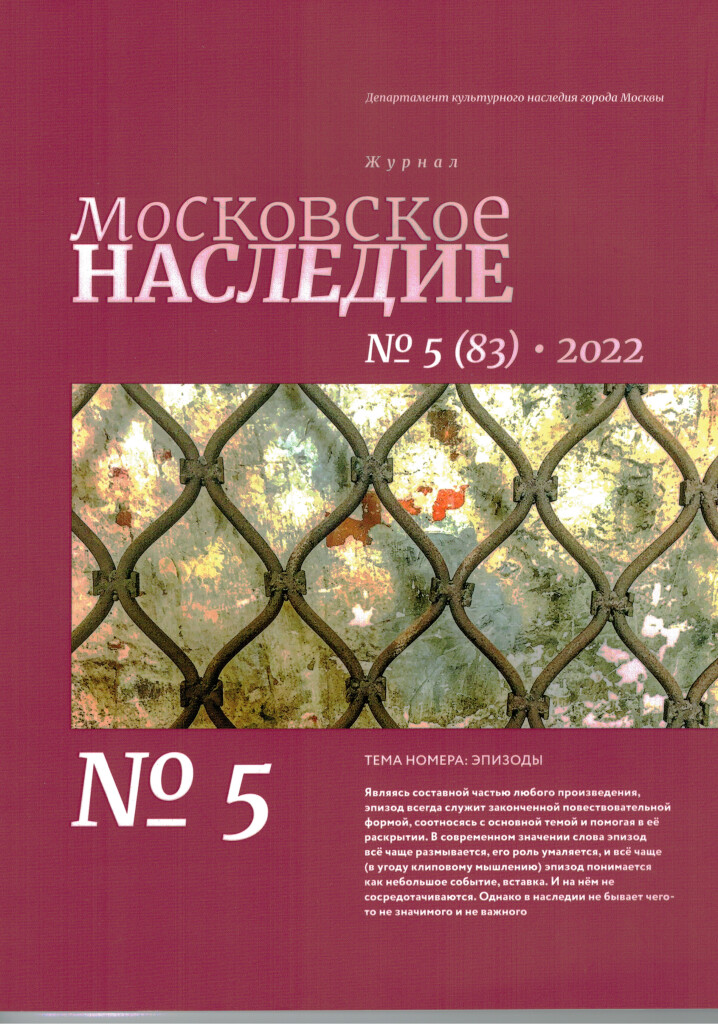 Департамент культурного наследия города Москвы

Журнал

Московское
НАСЛЕДИЕ

№ 5 (83) • 2022

№ 5

ТЕМА НОМЕРА: ЭПИЗОДЫ

Являясь составной частью любого произведения, эпизод всегда служит законченной повествовательной формой, соотносясь с основной темой и помогая в её раскрытии. В современном значении слова эпизод всё чаще размывается, его роль умаляется, и всё чаще (в угоду клиповому мышлению) эпизод понимается как небольшое событие, вставка. И на нём не сосредотачиваются. Однако в наследии не бывает чего-то не значимого и не важного